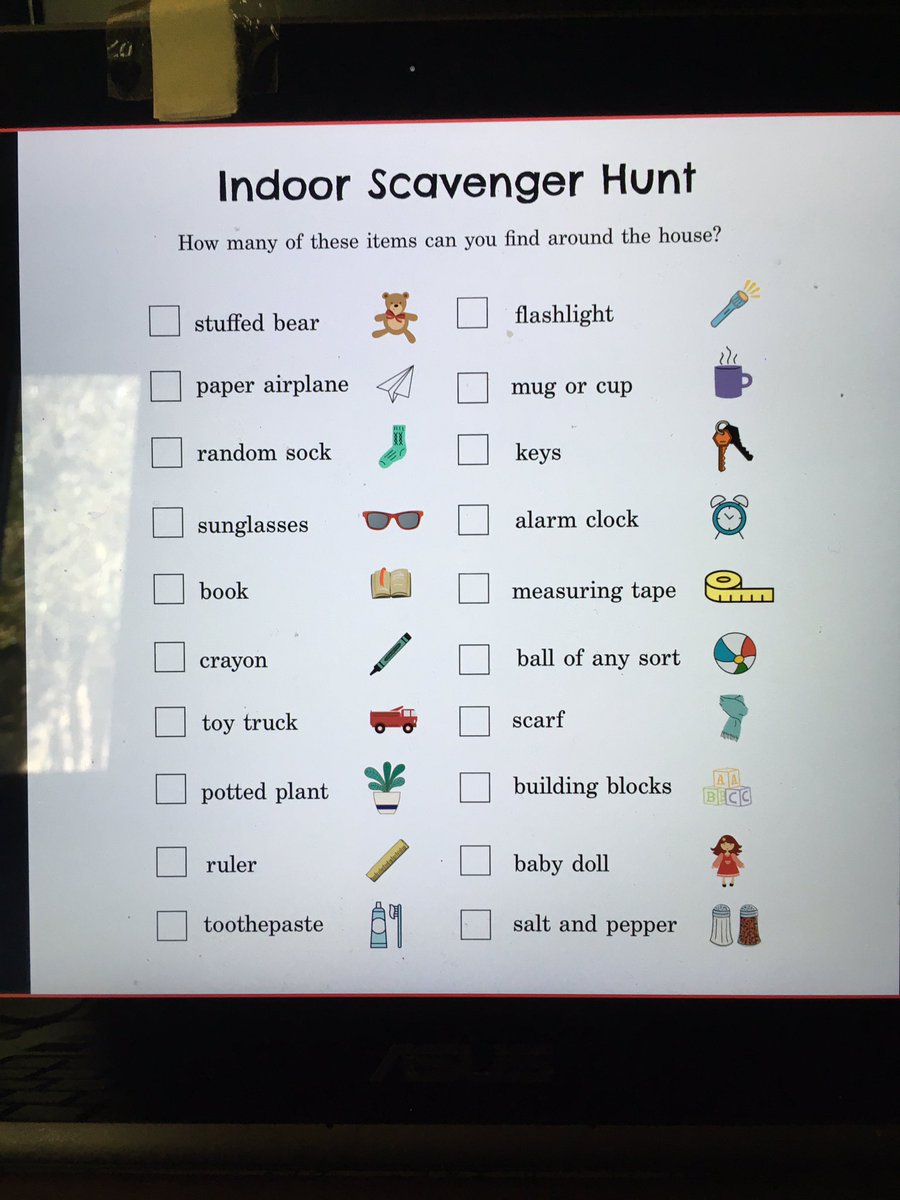 Indoor Scavenger Hunt

How many of these items can you find around the house?

☐ stuffed bear
☐ paper airplane
☐ random sock
☐ sunglasses
☐ book
☐ crayon
☐ toy truck
☐ potted plant
☐ ruler
☐ toothepaste

☐ flashlight
☐ mug or cup
☐ keys
☐ alarm clock
☐ measuring tape
☐ ball of any sort
☐ scarf
☐ building blocks
☐ baby doll
☐ salt and pepper